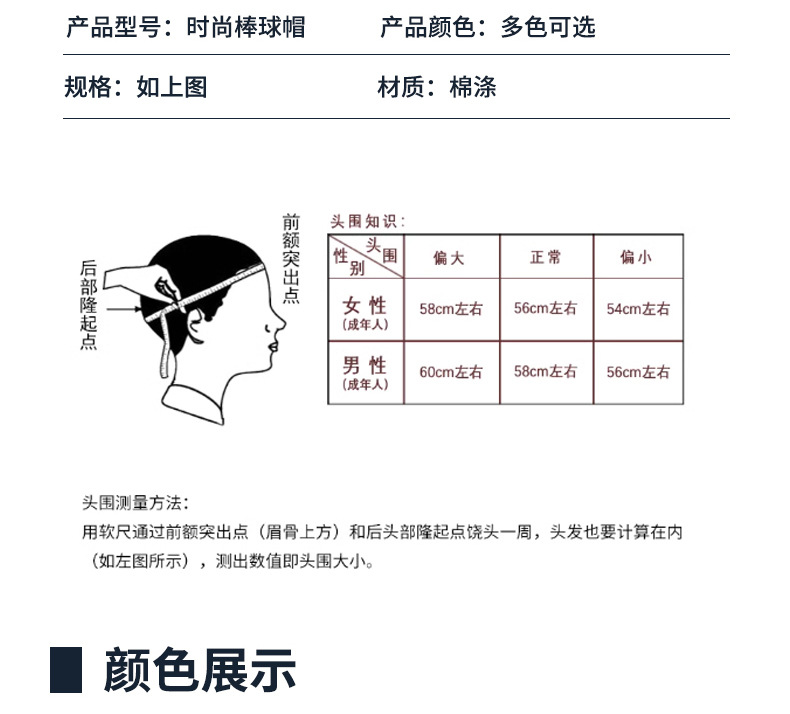 产品型号：时尚棒球帽　产品颜色：多色可选

规格：如上图　材质：棉涤

后部隆起点

前额突出点

头围知识：

| 头围 性别 | 偏大 | 正常 | 偏小 |
|---|---|---|---|
| 女性（成年人） | 58cm左右 | 56cm左右 | 54cm左右 |
| 男性（成年人） | 60cm左右 | 58cm左右 | 56cm左右 |

头围测量方法：

用软尺通过前额突出点（眉骨上方）和后头部隆起点饶头一周，头发也要计算在内（如左图所示），测出数值即头围大小。

颜色展示